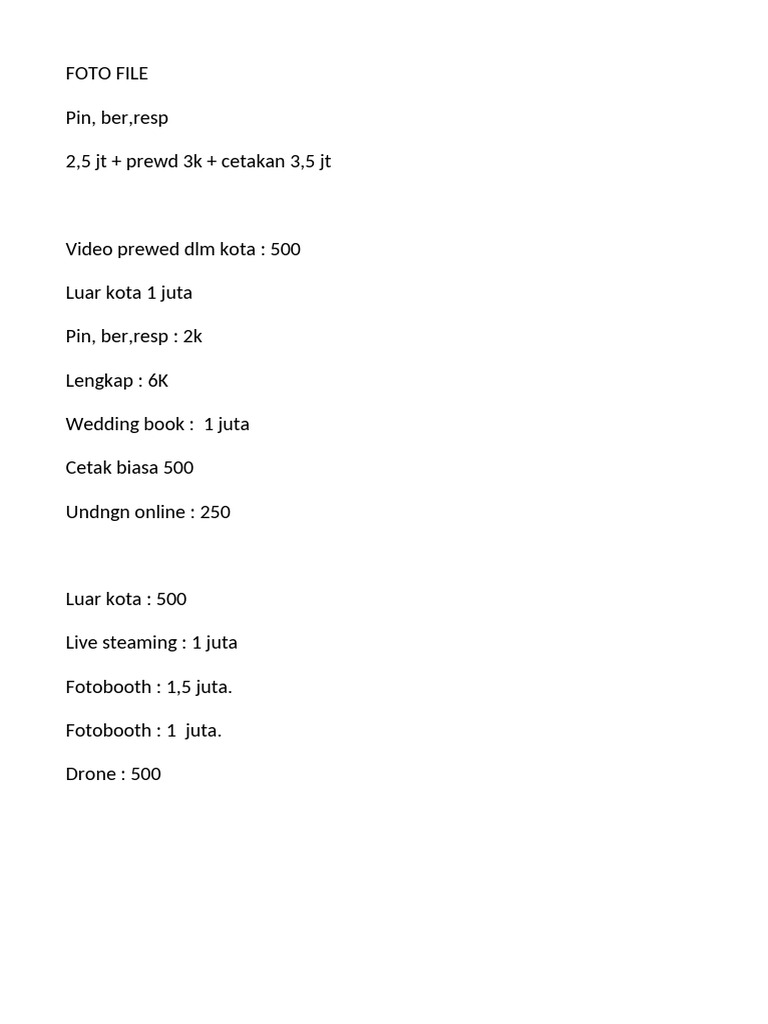 FOTO FILE

Pin, ber,resp

2,5 jt + prewd 3k + cetakan 3,5 jt

Video prewed dlm kota : 500

Luar kota 1 juta

Pin, ber,resp : 2k

Lengkap : 6K

Wedding book : 1 juta

Cetak biasa 500

Undngn online : 250

Luar kota : 500

Live steaming : 1 juta

Fotobooth : 1,5 juta.

Fotobooth : 1 juta.

Drone : 500